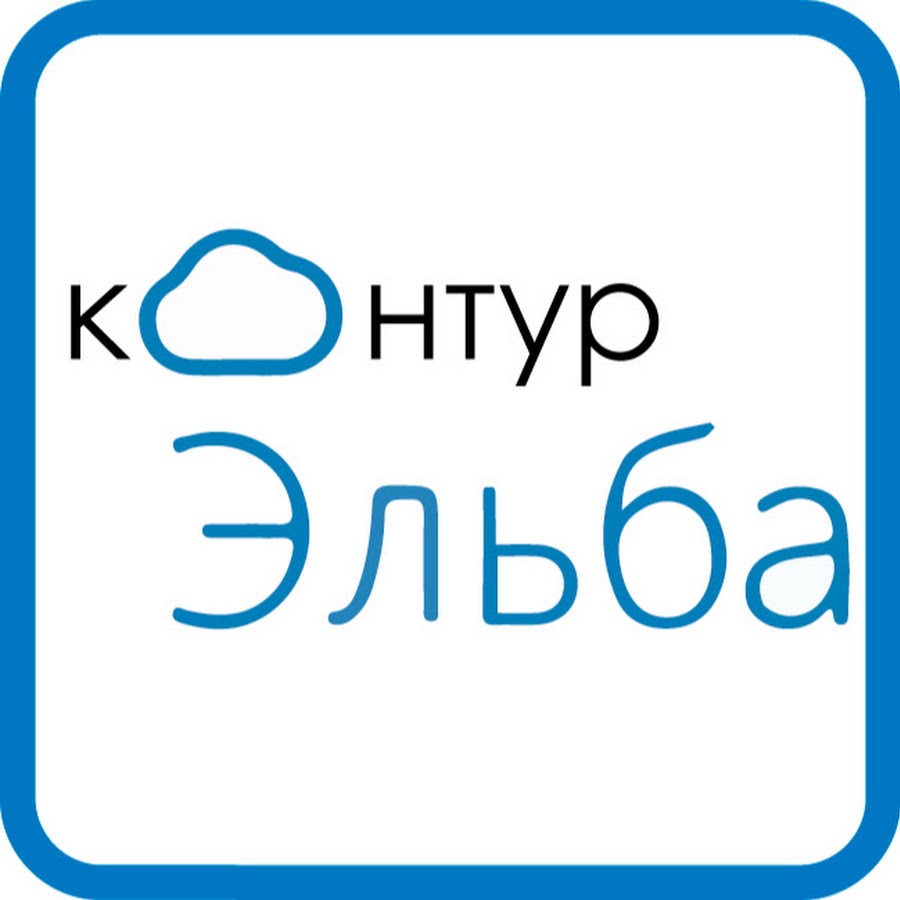 контур
Эльба